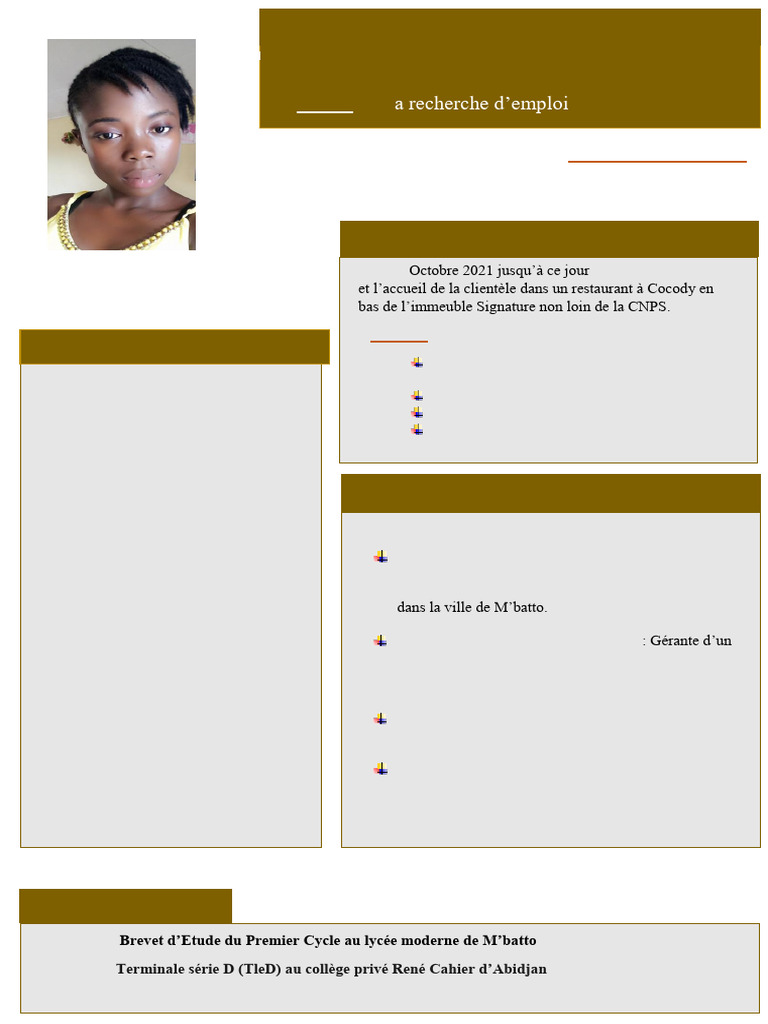 a recherche d'emploi

Octobre 2021 jusqu'à ce jour
et l'accueil de la clientèle dans un restaurant à Cocody en bas de l'immeuble Signature non loin de la CNPS.

dans la ville de M'batto.

: Gérante d'un

Brevet d'Etude du Premier Cycle au lycée moderne de M'batto

Terminale série D (TleD) au collège privé René Cahier d'Abidjan